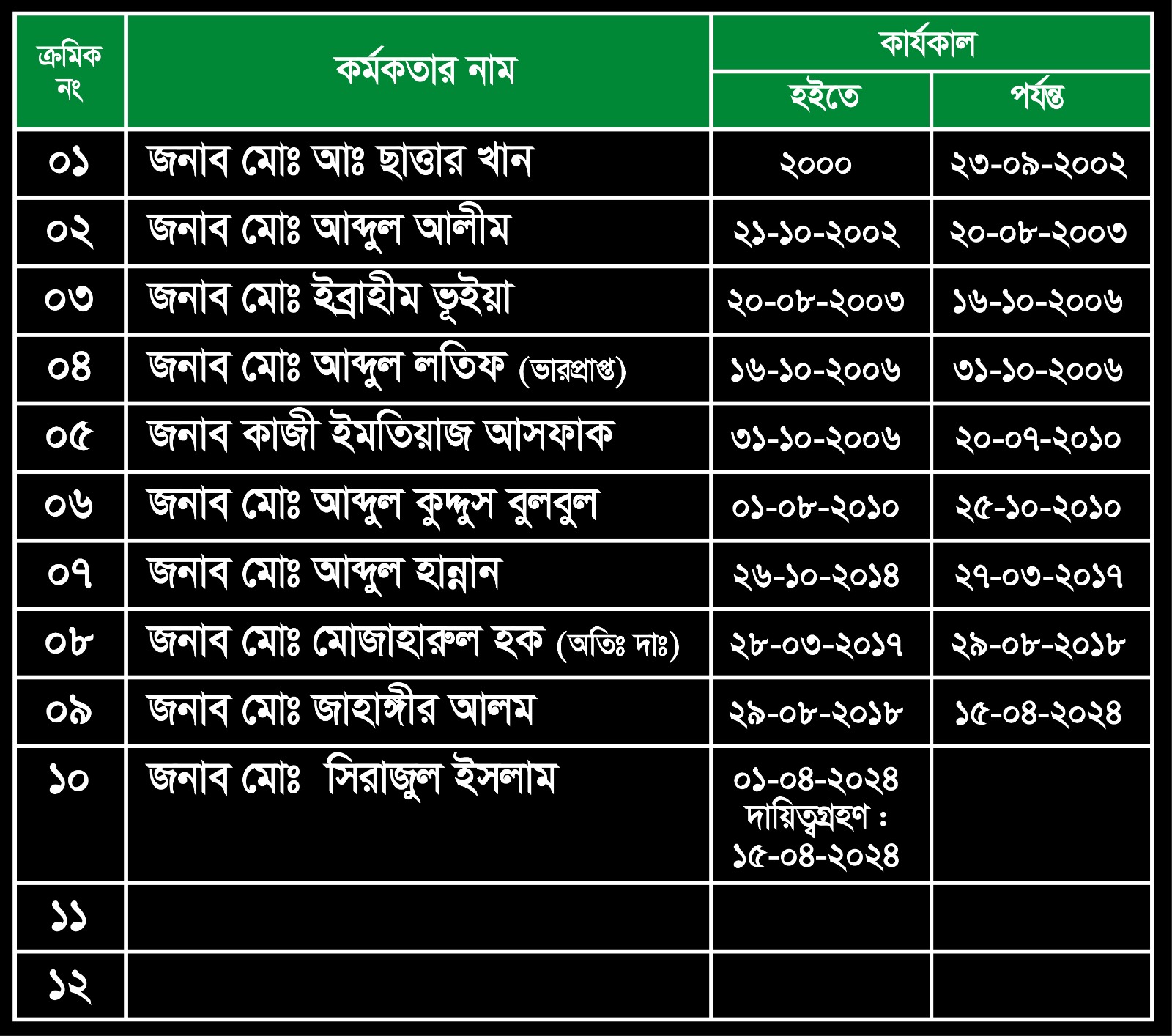 | ক্রমিক নং | কর্মকতার নাম | কার্যকাল হইতে | কার্যকাল পর্যন্ত |
|---|---|---|---|
| ০১ | জনাব মোঃ আঃ ছাত্তার খান | ২০০০ | ২৩-০৯-২০০২ |
| ০২ | জনাব মোঃ আব্দুল আলীম | ২১-১০-২০০২ | ২০-০৮-২০০৩ |
| ০৩ | জনাব মোঃ ইব্রাহীম ভূইয়া | ২০-০৮-২০০৩ | ১৬-১০-২০০৬ |
| ০৪ | জনাব মোঃ আব্দুল লতিফ (ভারপ্রাপ্ত) | ১৬-১০-২০০৬ | ৩১-১০-২০০৬ |
| ০৫ | জনাব কাজী ইমতিয়াজ আসফাক | ৩১-১০-২০০৬ | ২০-০৭-২০১০ |
| ০৬ | জনাব মোঃ আব্দুল কুদ্দুস বুলবুল | ০১-০৮-২০১০ | ২৫-১০-২০১০ |
| ০৭ | জনাব মোঃ আব্দুল হান্নান | ২৬-১০-২০১৪ | ২৭-০৩-২০১৭ |
| ০৮ | জনাব মোঃ মোজাহারুল হক (অতিঃ দাঃ) | ২৮-০৩-২০১৭ | ২৯-০৮-২০১৮ |
| ০৯ | জনাব মোঃ জাহাঙ্গীর আলম | ২৯-০৮-২০১৮ | ১৫-০৪-২০২৪ |
| ১০ | জনাব মোঃ সিরাজুল ইসলাম | ০১-০৪-২০২৪ দায়িত্বগ্রহণ : ১৫-০৪-২০২৪ | |
| ১১ | | | |
| ১২ | | | |